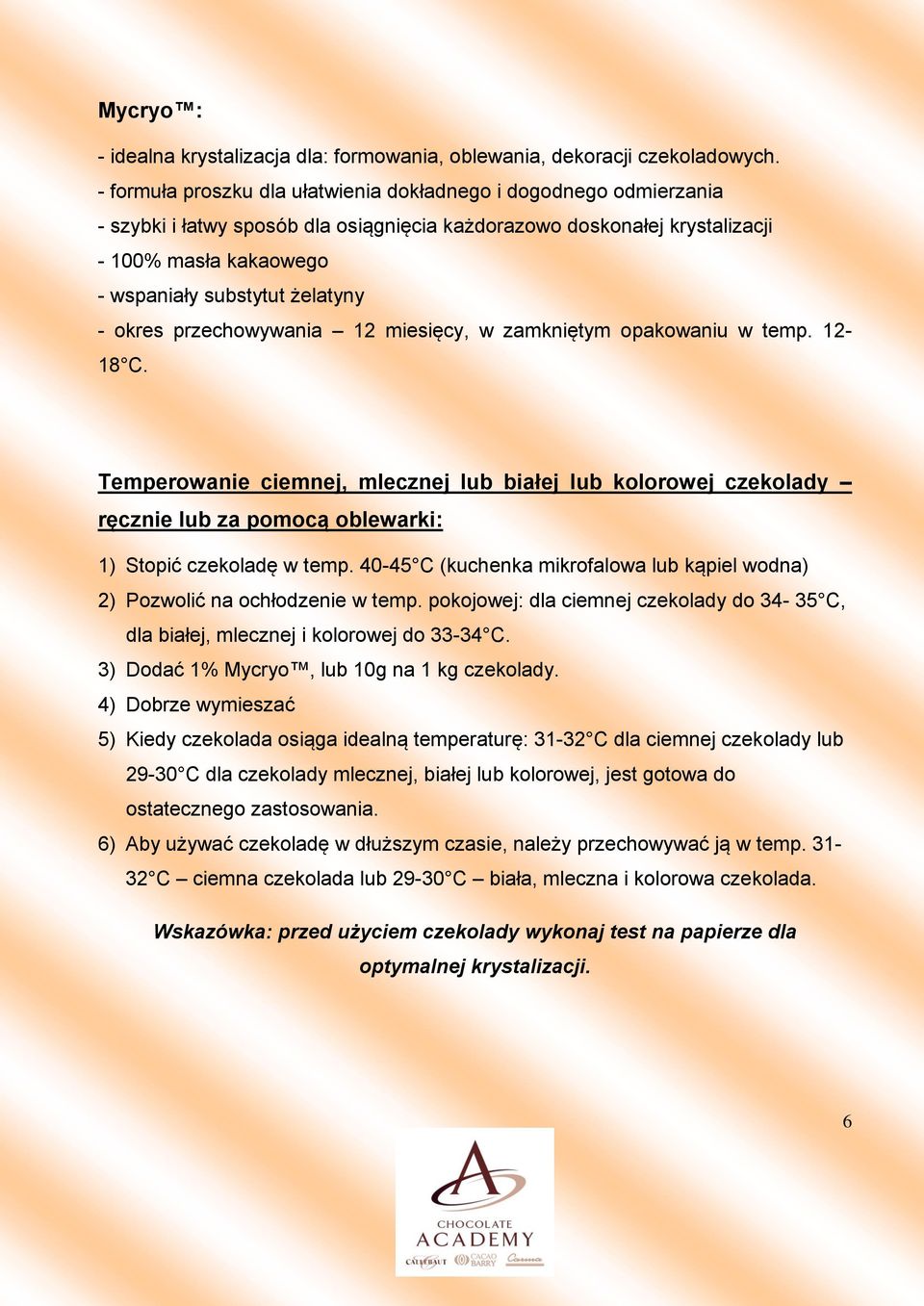 Mycryo™:

- idealna krystalizacja dla: formowania, oblewania, dekoracji czekoladowych.
- formuła proszku dla ułatwienia dokładnego i dogodnego odmierzania
- szybki i łatwy sposób dla osiągnięcia każdorazowo doskonałej krystalizacji
- 100% masła kakaowego
- wspaniały substytut żelatyny
- okres przechowywania – 12 miesięcy, w zamkniętym opakowaniu w temp. 12-18°C.

Temperowanie ciemnej, mlecznej lub białej lub kolorowej czekolady – ręcznie lub za pomocą oblewarki:

1) Stopić czekoladę w temp. 40-45°C (kuchenka mikrofalowa lub kąpiel wodna)
2) Pozwolić na ochłodzenie w temp. pokojowej: dla ciemnej czekolady do 34- 35°C, dla białej, mlecznej i kolorowej do 33-34°C.
3) Dodać 1% Mycryo™, lub 10g na 1 kg czekolady.
4) Dobrze wymieszać
5) Kiedy czekolada osiąga idealną temperaturę: 31-32°C dla ciemnej czekolady lub 29-30°C dla czekolady mlecznej, białej lub kolorowej, jest gotowa do ostatecznego zastosowania.
6) Aby używać czekoladę w dłuższym czasie, należy przechowywać ją w temp. 31-32°C – ciemna czekolada lub 29-30°C – biała, mleczna i kolorowa czekolada.

Wskazówka: przed użyciem czekolady wykonaj test na papierze dla optymalnej krystalizacji.

6

CHOCOLATE ACADEMY
CALLEBAUT CACAO BARRY Carma